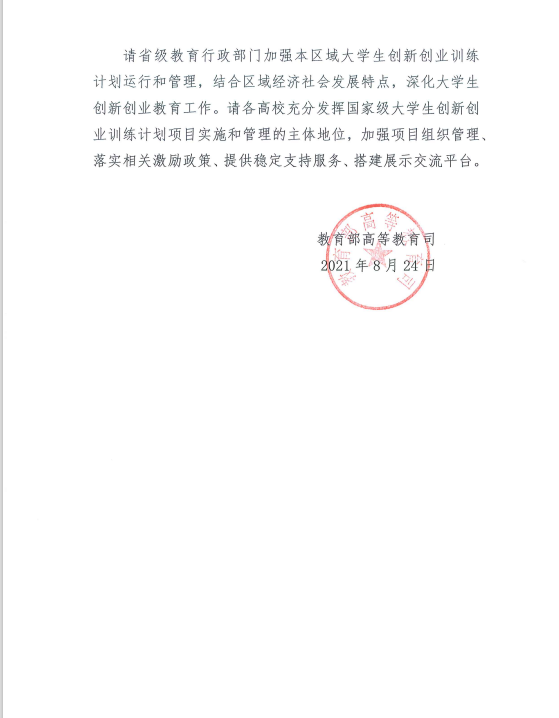 请省级教育行政部门加强本区域大学生创新创业训练计划运行和管理，结合区域经济社会发展特点，深化大学生创新创业教育工作。请各高校充分发挥国家级大学生创新创业训练计划项目实施和管理的主体地位，加强项目组织管理、落实相关激励政策、提供稳定支持服务、搭建展示交流平台。

教育部高等教育司
2021 年 8 月 24 日

教育部高等教育司